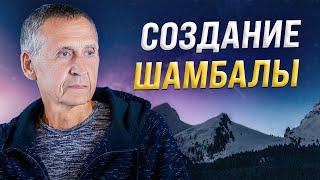 СОЗДАНИЕ
ШАМБАЛЫ